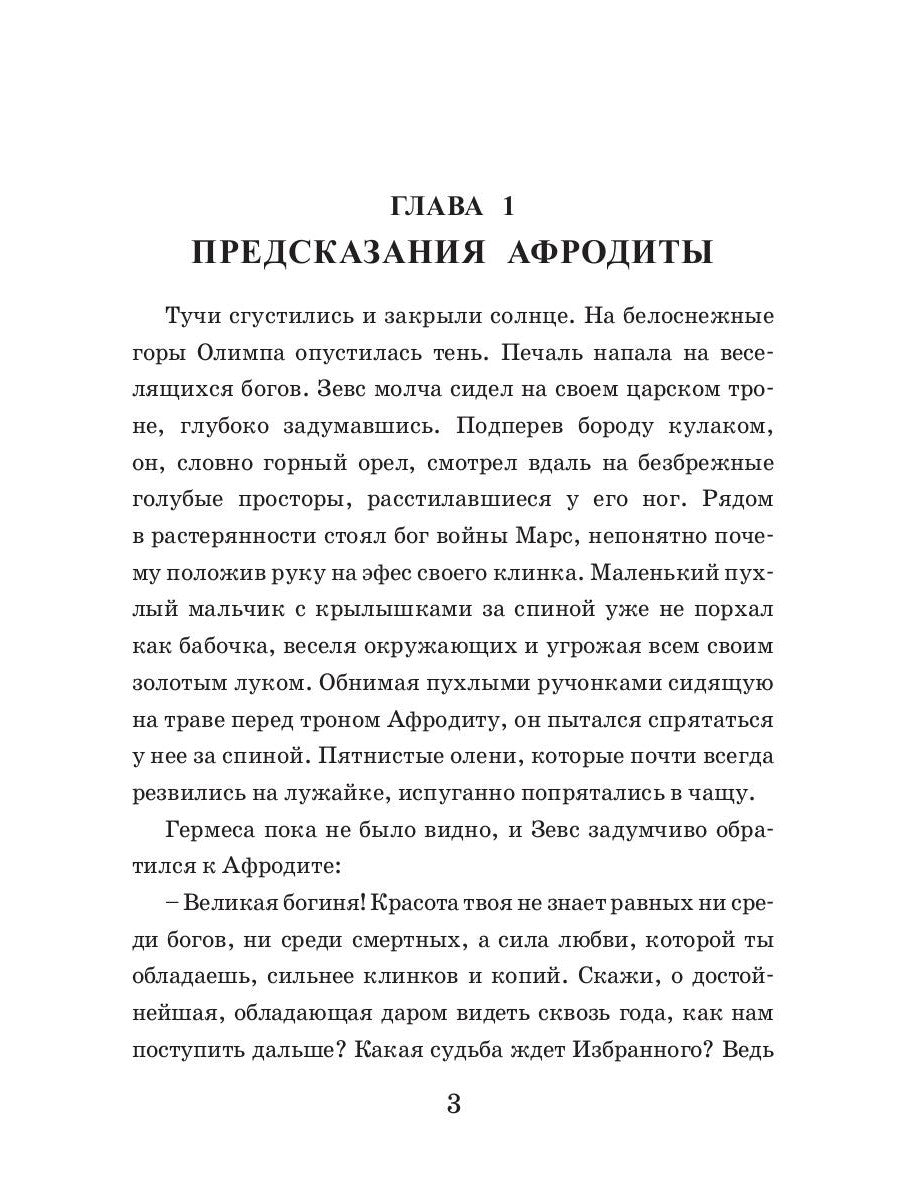 ГЛАВА 1
ПРЕДСКАЗАНИЯ АФРОДИТЫ

Тучи сгустились и закрыли солнце. На белоснежные горы Олимпа опустилась тень. Печаль напала на веселящихся богов. Зевс молча сидел на своем царском троне, глубоко задумавшись. Подперев бороду кулаком, он, словно горный орел, смотрел вдаль на безбрежные голубые просторы, расстилавшиеся у его ног. Рядом в растерянности стоял бог войны Марс, непонятно почему положив руку на эфес своего клинка. Маленький пухлый мальчик с крылышками за спиной уже не порхал как бабочка, веселя окружающих и угрожая всем своим золотым луком. Обнимая пухлыми ручонками сидящую на траве перед троном Афродиту, он пытался спрятаться у нее за спиной. Пятнистые олени, которые почти всегда резвились на лужайке, испуганно попрятались в чащу.

Гермеса пока не было видно, и Зевс задумчиво обратился к Афродите:

– Великая богиня! Красота твоя не знает равных ни среди богов, ни среди смертных, а сила любви, которой ты обладаешь, сильнее клинков и копий. Скажи, о достойнейшая, обладающая даром видеть сквозь года, как нам поступить дальше? Какая судьба ждет Избранного? Ведь

3